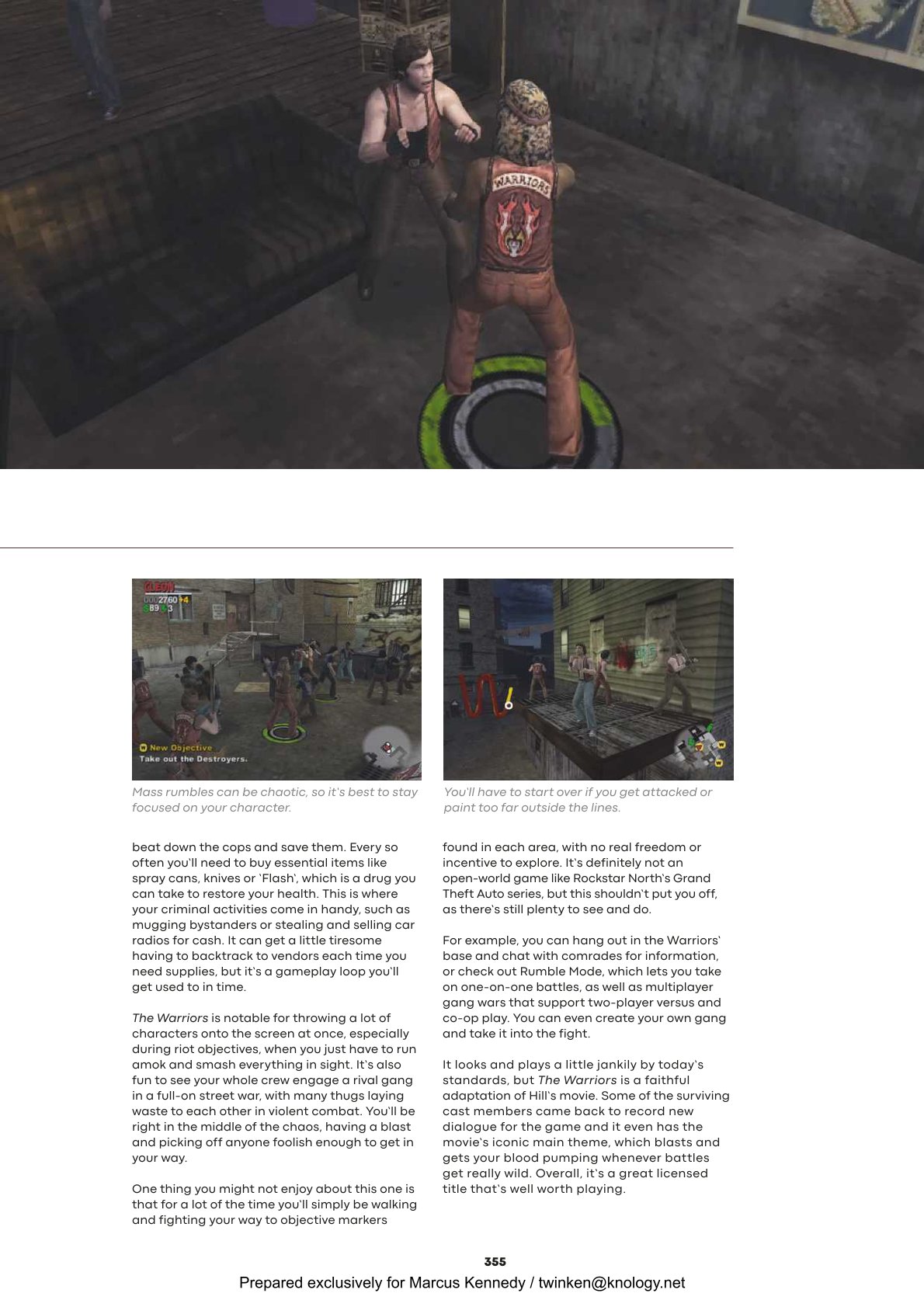 WARRIORS

CLEON
0002760 +4
$89 3

New Objective
Take out the Destroyers.

Mass rumbles can be chaotic, so it's best to stay focused on your character.

You'll have to start over if you get attacked or paint too far outside the lines.

beat down the cops and save them. Every so often you'll need to buy essential items like spray cans, knives or 'Flash', which is a drug you can take to restore your health. This is where your criminal activities come in handy, such as mugging bystanders or stealing and selling car radios for cash. It can get a little tiresome having to backtrack to vendors each time you need supplies, but it's a gameplay loop you'll get used to in time.

The Warriors is notable for throwing a lot of characters onto the screen at once, especially during riot objectives, when you just have to run amok and smash everything in sight. It's also fun to see your whole crew engage a rival gang in a full-on street war, with many thugs laying waste to each other in violent combat. You'll be right in the middle of the chaos, having a blast and picking off anyone foolish enough to get in your way.

One thing you might not enjoy about this one is that for a lot of the time you'll simply be walking and fighting your way to objective markers found in each area, with no real freedom or incentive to explore. It's definitely not an open-world game like Rockstar North's Grand Theft Auto series, but this shouldn't put you off, as there's still plenty to see and do.

For example, you can hang out in the Warriors' base and chat with comrades for information, or check out Rumble Mode, which lets you take on one-on-one battles, as well as multiplayer gang wars that support two-player versus and co-op play. You can even create your own gang and take it into the fight.

It looks and plays a little jankily by today's standards, but The Warriors is a faithful adaptation of Hill's movie. Some of the surviving cast members came back to record new dialogue for the game and it even has the movie's iconic main theme, which blasts and gets your blood pumping whenever battles get really wild. Overall, it's a great licensed title that's well worth playing.

355

Prepared exclusively for Marcus Kennedy / twinken@knology.net